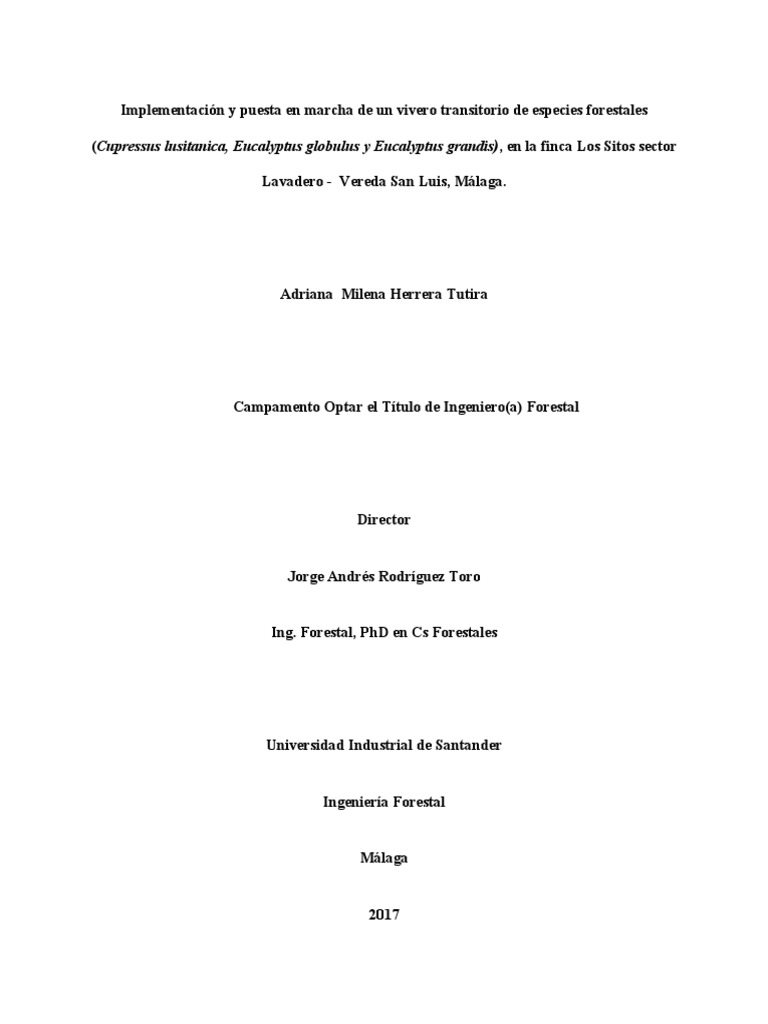 Implementación y puesta en marcha de un vivero transitorio de especies forestales (Cupressus lusitanica, Eucalyptus globulus y Eucalyptus grandis), en la finca Los Sitos sector Lavadero - Vereda San Luis, Málaga.

Adriana Milena Herrera Tutira

Campamento Optar el Título de Ingeniero(a) Forestal

Director

Jorge Andrés Rodríguez Toro

Ing. Forestal, PhD en Cs Forestales

Universidad Industrial de Santander

Ingeniería Forestal

Málaga

2017